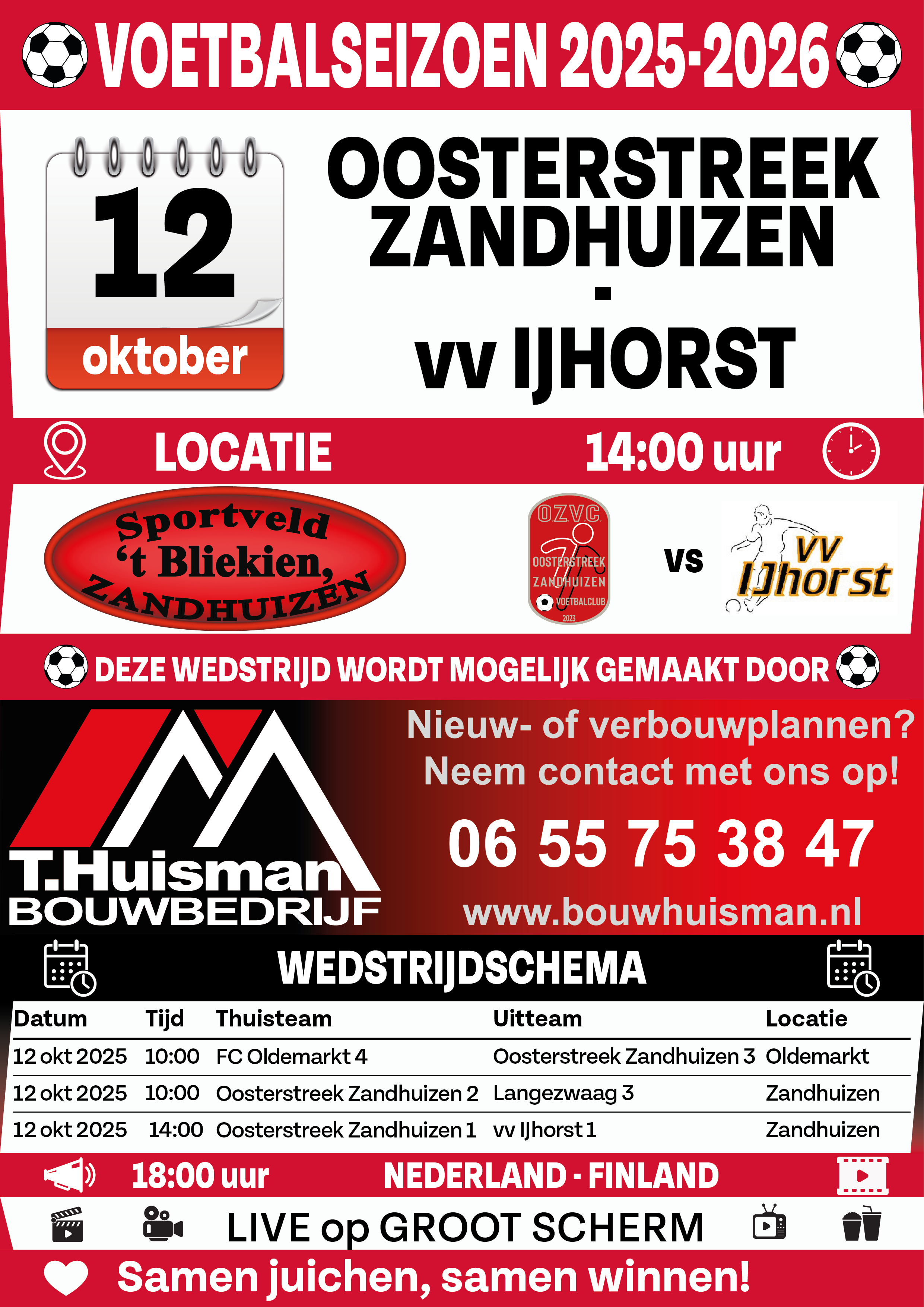 VOETBALSEIZOEN 2025-2026

12
oktober

OOSTERSTREEK ZANDHUIZEN
-
vv IJHORST

LOCATIE

14:00 uur

Sportveld 't Bliekien, ZANDHUIZEN

OZVC
OOSTERSTREEK ZANDHUIZEN
VOETBALCLUB
2023

vs

VV IJhorst

DEZE WEDSTRIJD WORDT MOGELIJK GEMAAKT DOOR

T.Huisman BOUWBEDRIJF

Nieuw- of verbouwplannen? Neem contact met ons op!

06 55 75 38 47

www.bouwhuisman.nl

WEDSTRIJDSCHEMA

| Datum | Tijd | Thuisteam | Uitteam | Locatie |
|---|---|---|---|---|
| 12 okt 2025 | 10:00 | FC Oldemarkt 4 | Oosterstreek Zandhuizen 3 | Oldemarkt |
| 12 okt 2025 | 10:00 | Oosterstreek Zandhuizen 2 | Langezwaag 3 | Zandhuizen |
| 12 okt 2025 | 14:00 | Oosterstreek Zandhuizen 1 | vv IJhorst 1 | Zandhuizen |

18:00 uur

NEDERLAND - FINLAND

LIVE op GROOT SCHERM

Samen juichen, samen winnen!